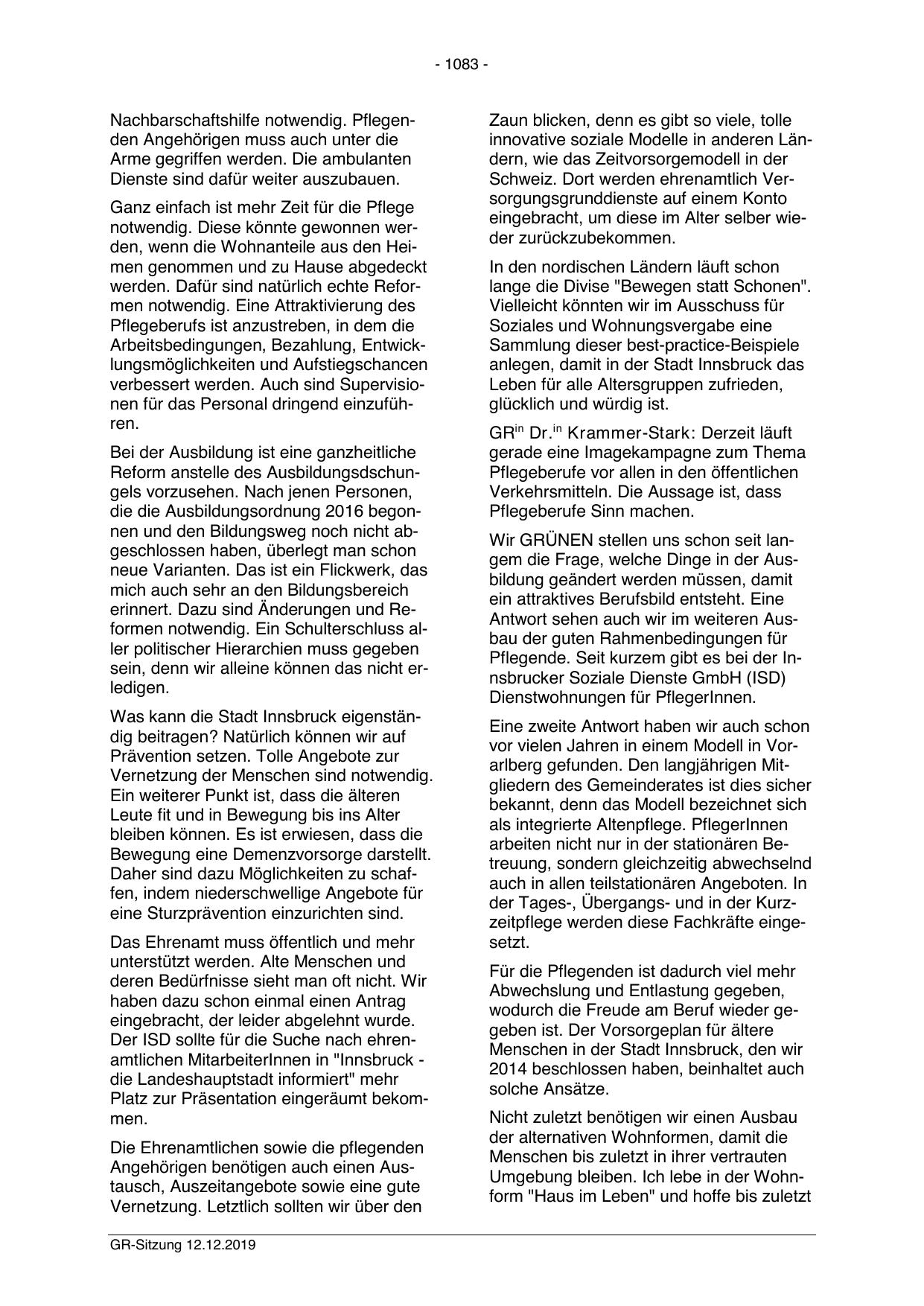 - 1083 -

Nachbarschaftshilfe notwendig. Pflegenden Angehörigen muss auch unter die Arme gegriffen werden. Die ambulanten Dienste sind dafür weiter auszubauen.

Ganz einfach ist mehr Zeit für die Pflege notwendig. Diese könnte gewonnen werden, wenn die Wohnanteile aus den Heimen genommen und zu Hause abgedeckt werden. Dafür sind natürlich echte Reformen notwendig. Eine Attraktivierung des Pflegeberufs ist anzustreben, in dem die Arbeitsbedingungen, Bezahlung, Entwicklungsmöglichkeiten und Aufstiegschancen verbessert werden. Auch sind Supervisionen für das Personal dringend einzuführen.

Bei der Ausbildung ist eine ganzheitliche Reform anstelle des Ausbildungsdschungels vorzusehen. Nach jenen Personen, die die Ausbildungsordnung 2016 begonnen und den Bildungsweg noch nicht abgeschlossen haben, überlegt man schon neue Varianten. Das ist ein Flickwerk, das mich auch sehr an den Bildungsbereich erinnert. Dazu sind Änderungen und Reformen notwendig. Ein Schulterschluss aller politischer Hierarchien muss gegeben sein, denn wir alleine können das nicht erledigen.

Was kann die Stadt Innsbruck eigenständig beitragen? Natürlich können wir auf Prävention setzen. Tolle Angebote zur Vernetzung der Menschen sind notwendig. Ein weiterer Punkt ist, dass die älteren Leute fit und in Bewegung bis ins Alter bleiben können. Es ist erwiesen, dass die Bewegung eine Demenzvorsorge darstellt. Daher sind dazu Möglichkeiten zu schaffen, indem niederschwellige Angebote für eine Sturzprävention einzurichten sind.

Das Ehrenamt muss öffentlich und mehr unterstützt werden. Alte Menschen und deren Bedürfnisse sieht man oft nicht. Wir haben dazu schon einmal einen Antrag eingebracht, der leider abgelehnt wurde. Der ISD sollte für die Suche nach ehrenamtlichen MitarbeiterInnen in "Innsbruck - die Landeshauptstadt informiert" mehr Platz zur Präsentation eingeräumt bekommen.

Die Ehrenamtlichen sowie die pflegenden Angehörigen benötigen auch einen Austausch, Auszeitangebote sowie eine gute Vernetzung. Letztlich sollten wir über den Zaun blicken, denn es gibt so viele, tolle innovative soziale Modelle in anderen Ländern, wie das Zeitvorsorgemodell in der Schweiz. Dort werden ehrenamtlich Versorgungsgrunddienste auf einem Konto eingebracht, um diese im Alter selber wieder zurückzubekommen.

In den nordischen Ländern läuft schon lange die Divise "Bewegen statt Schonen". Vielleicht könnten wir im Ausschuss für Soziales und Wohnungsvergabe eine Sammlung dieser best-practice-Beispiele anlegen, damit in der Stadt Innsbruck das Leben für alle Altersgruppen zufrieden, glücklich und würdig ist.

GR$^{in}$ Dr.$^{in}$ Krammer-Stark: Derzeit läuft gerade eine Imagekampagne zum Thema Pflegeberufe vor allen in den öffentlichen Verkehrsmitteln. Die Aussage ist, dass Pflegeberufe Sinn machen.

Wir GRÜNEN stellen uns schon seit langem die Frage, welche Dinge in der Ausbildung geändert werden müssen, damit ein attraktives Berufsbild entsteht. Eine Antwort sehen auch wir im weiteren Ausbau der guten Rahmenbedingungen für Pflegende. Seit kurzem gibt es bei der Innsbrucker Soziale Dienste GmbH (ISD) Dienstwohnungen für PflegerInnen.

Eine zweite Antwort haben wir auch schon vor vielen Jahren in einem Modell in Vorarlberg gefunden. Den langjährigen Mitgliedern des Gemeinderates ist dies sicher bekannt, denn das Modell bezeichnet sich als integrierte Altenpflege. PflegerInnen arbeiten nicht nur in der stationären Betreuung, sondern gleichzeitig abwechselnd auch in allen teilstationären Angeboten. In der Tages-, Übergangs- und in der Kurzzeitpflege werden diese Fachkräfte eingesetzt.

Für die Pflegenden ist dadurch viel mehr Abwechslung und Entlastung gegeben, wodurch die Freude am Beruf wieder gegeben ist. Der Vorsorgeplan für ältere Menschen in der Stadt Innsbruck, den wir 2014 beschlossen haben, beinhaltet auch solche Ansätze.

Nicht zuletzt benötigen wir einen Ausbau der alternativen Wohnformen, damit die Menschen bis zuletzt in ihrer vertrauten Umgebung bleiben. Ich lebe in der Wohnform "Haus im Leben" und hoffe bis zuletzt

GR-Sitzung 12.12.2019